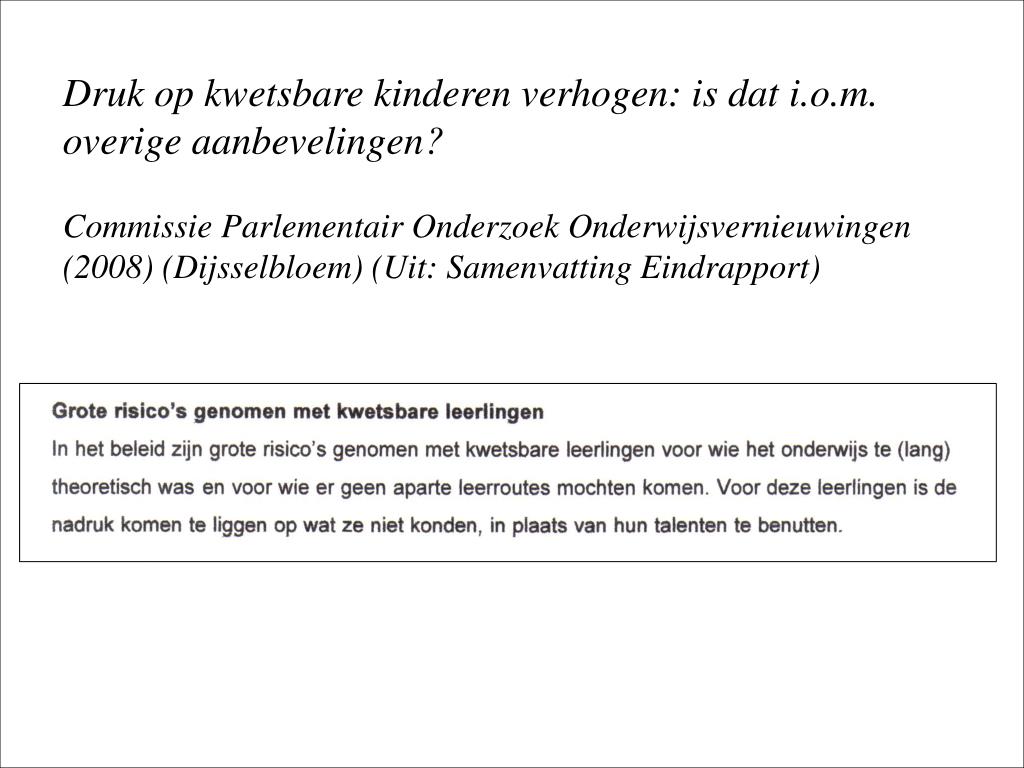 Druk op kwetsbare kinderen verhogen: is dat i.o.m. overige aanbevelingen?

Commissie Parlementair Onderzoek Onderwijsvernieuwingen (2008) (Dijsselbloem) (Uit: Samenvatting Eindrapport)

Grote risico's genomen met kwetsbare leerlingen

In het beleid zijn grote risico's genomen met kwetsbare leerlingen voor wie het onderwijs te (lang) theoretisch was en voor wie er geen aparte leerroutes mochten komen. Voor deze leerlingen is de nadruk komen te liggen op wat ze niet konden, in plaats van hun talenten te benutten.